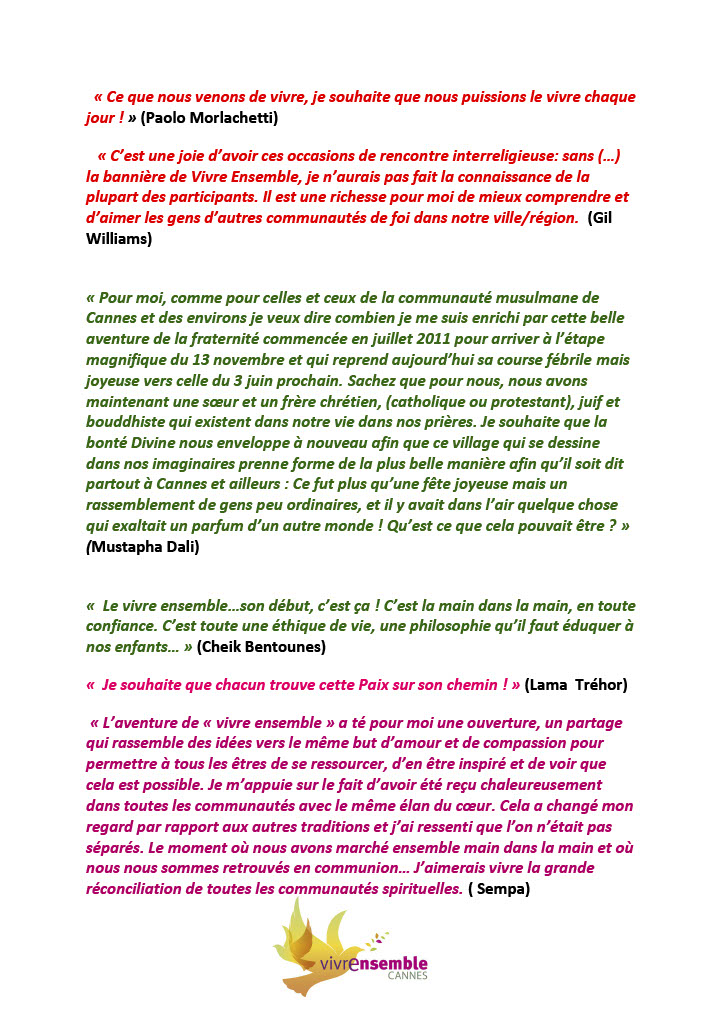 « Ce que nous venons de vivre, je souhaite que nous puissions le vivre chaque jour ! » (Paolo Morlachetti)

« C'est une joie d'avoir ces occasions de rencontre interreligieuse: sans (…) la bannière de Vivre Ensemble, je n'aurais pas fait la connaissance de la plupart des participants. Il est une richesse pour moi de mieux comprendre et d'aimer les gens d'autres communautés de foi dans notre ville/région. (Gil Williams)

« Pour moi, comme pour celles et ceux de la communauté musulmane de Cannes et des environs je veux dire combien je me suis enrichi par cette belle aventure de la fraternité commencée en juillet 2011 pour arriver à l'étape magnifique du 13 novembre et qui reprend aujourd'hui sa course fébrile mais joyeuse vers celle du 3 juin prochain. Sachez que pour nous, nous avons maintenant une sœur et un frère chrétien, (catholique ou protestant), juif et bouddhiste qui existent dans notre vie dans nos prières. Je souhaite que la bonté Divine nous enveloppe à nouveau afin que ce village qui se dessine dans nos imaginaires prenne forme de la plus belle manière afin qu'il soit dit partout à Cannes et ailleurs : Ce fut plus qu'une fête joyeuse mais un rassemblement de gens peu ordinaires, et il y avait dans l'air quelque chose qui exaltait un parfum d'un autre monde ! Qu'est ce que cela pouvait être ? » (Mustapha Dali)

« Le vivre ensemble…son début, c'est ça ! C'est la main dans la main, en toute confiance. C'est toute une éthique de vie, une philosophie qu'il faut éduquer à nos enfants… » (Cheik Bentounes)

« Je souhaite que chacun trouve cette Paix sur son chemin ! » (Lama Tréhor)

« L'aventure de « vivre ensemble » a té pour moi une ouverture, un partage qui rassemble des idées vers le même but d'amour et de compassion pour permettre à tous les êtres de se ressourcer, d'en être inspiré et de voir que cela est possible. Je m'appuie sur le fait d'avoir été reçu chaleureusement dans toutes les communautés avec le même élan du cœur. Cela a changé mon regard par rapport aux autres traditions et j'ai ressenti que l'on n'était pas séparés. Le moment où nous avons marché ensemble main dans la main et où nous nous sommes retrouvés en communion… J'aimerais vivre la grande réconciliation de toutes les communautés spirituelles. ( Sempa)

vivrensemble
CANNES